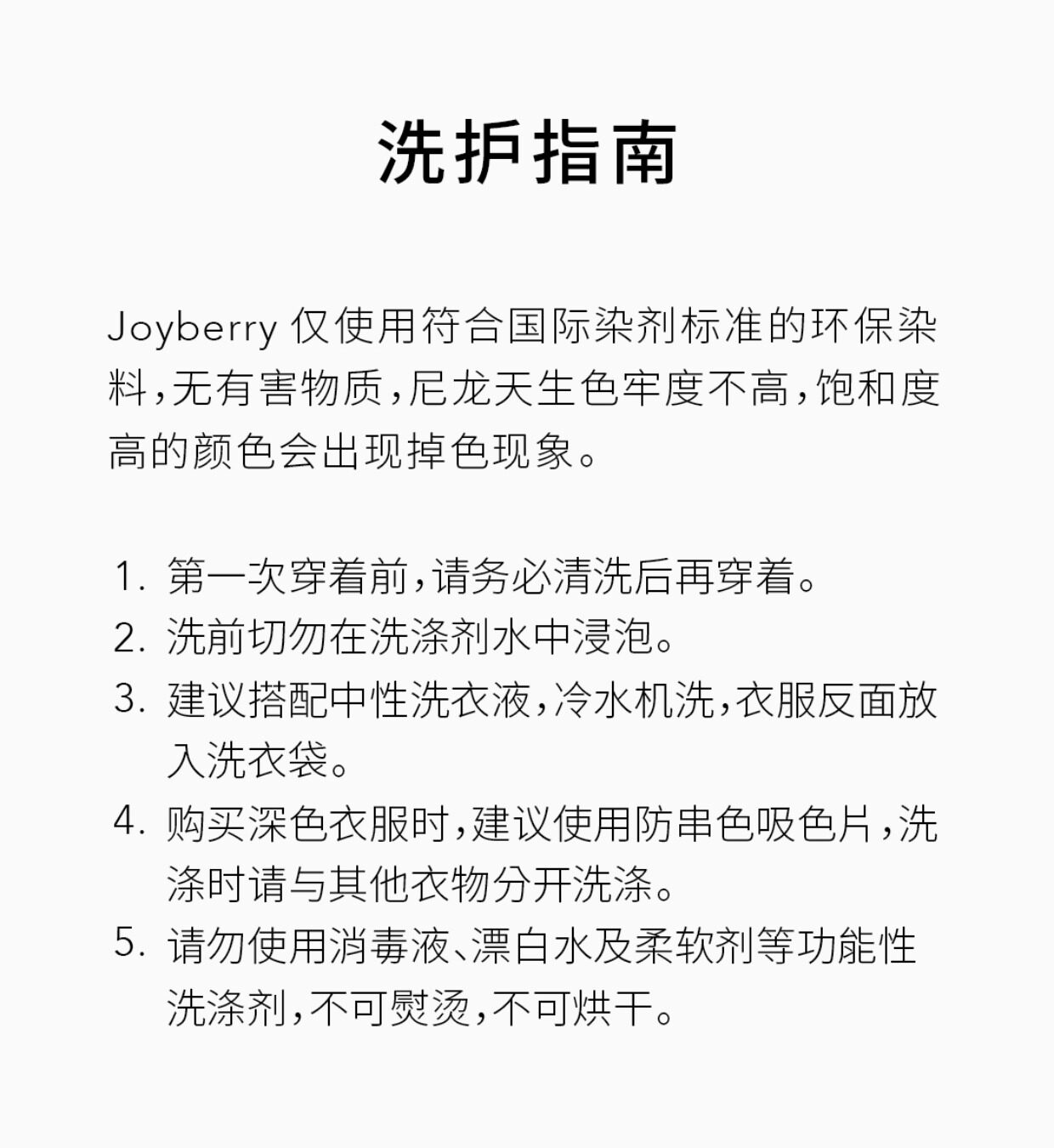 洗护指南

Joyberry仅使用符合国际染剂标准的环保染料，无有害物质，尼龙天生色牢度不高，饱和度高的颜色会出现掉色现象。

1.第一次穿着前，请务必清洗后再穿着。
2.洗前切勿在洗涤剂水中浸泡。
3.建议搭配中性洗衣液，冷水机洗，衣服反面放入洗衣袋。
4.购买深色衣服时，建议使用防串色吸色片，洗涤时请与其他衣物分开洗涤。
5.请勿使用消毒液、漂白水及柔软剂等功能性洗涤剂，不可熨烫，不可烘干。